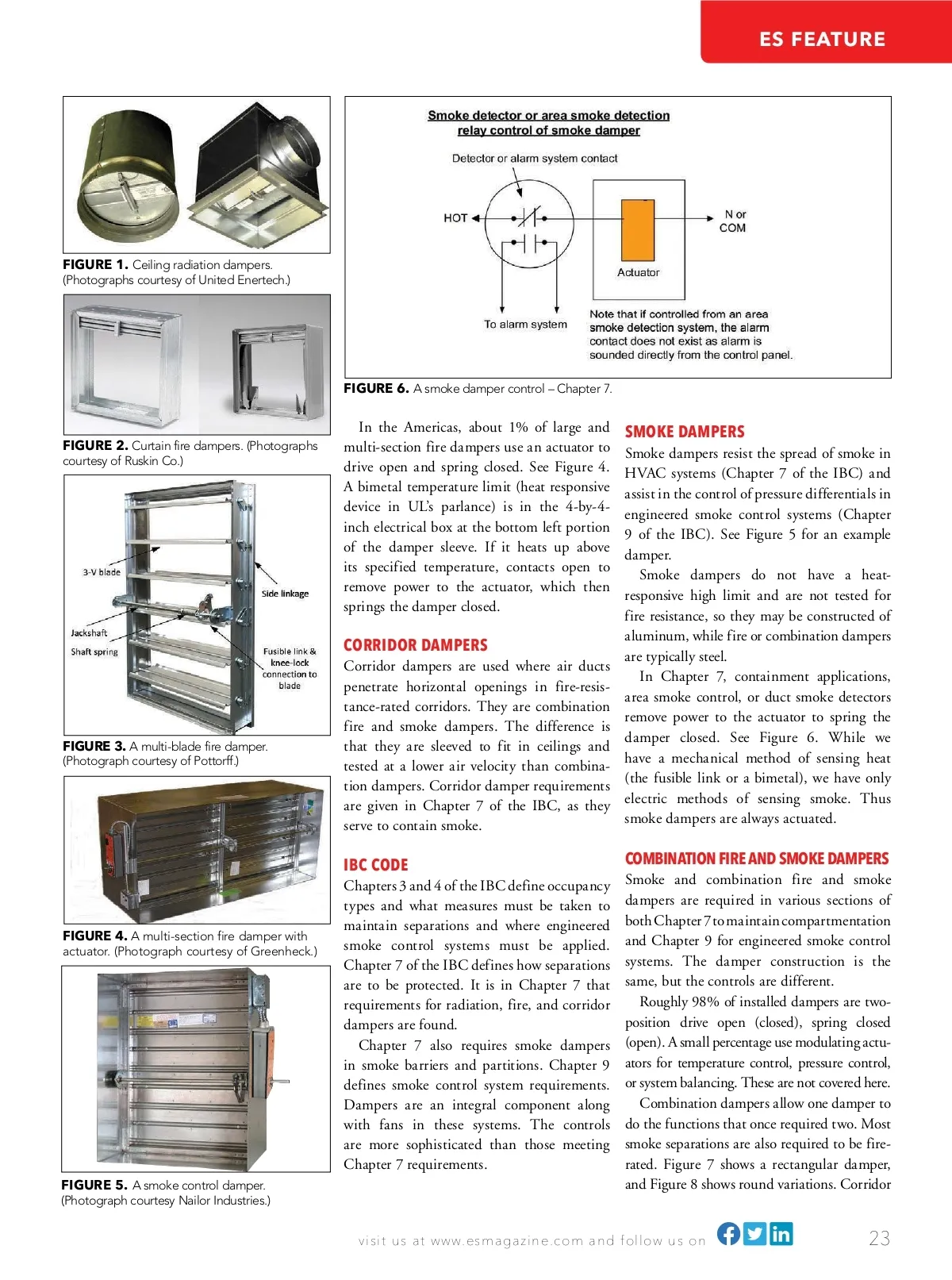 ES FEATURE

FIGURE 1. Ceiling radiation dampers. (Photographs courtesy of United Enertech.)

FIGURE 2. Curtain fire dampers. (Photographs courtesy of Ruskin Co.)

3-V blade
Side linkage
Jackshaft
Shaft spring
Fusible link & knee-lock connection to blade

FIGURE 3. A multi-blade fire damper. (Photograph courtesy of Pottorff.)

FIGURE 4. A multi-section fire damper with actuator. (Photograph courtesy of Greenheck.)

FIGURE 5. A smoke control damper. (Photograph courtesy Nailor Industries.)

Smoke detector or area smoke detection relay control of smoke damper

Detector or alarm system contact
HOT
N or COM
Actuator
To alarm system
Note that if controlled from an area smoke detection system, the alarm contact does not exist as alarm is sounded directly from the control panel.

FIGURE 6. A smoke damper control – Chapter 7.

In the Americas, about 1% of large and multi-section fire dampers use an actuator to drive open and spring closed. See Figure 4. A bimetal temperature limit (heat responsive device in UL's parlance) is in the 4-by-4-inch electrical box at the bottom left portion of the damper sleeve. If it heats up above its specified temperature, contacts open to remove power to the actuator, which then springs the damper closed.

CORRIDOR DAMPERS
Corridor dampers are used where air ducts penetrate horizontal openings in fire-resistance-rated corridors. They are combination fire and smoke dampers. The difference is that they are sleeved to fit in ceilings and tested at a lower air velocity than combination dampers. Corridor damper requirements are given in Chapter 7 of the IBC, as they serve to contain smoke.

IBC CODE
Chapters 3 and 4 of the IBC define occupancy types and what measures must be taken to maintain separations and where engineered smoke control systems must be applied. Chapter 7 of the IBC defines how separations are to be protected. It is in Chapter 7 that requirements for radiation, fire, and corridor dampers are found.

Chapter 7 also requires smoke dampers in smoke barriers and partitions. Chapter 9 defines smoke control system requirements. Dampers are an integral component along with fans in these systems. The controls are more sophisticated than those meeting Chapter 7 requirements.

SMOKE DAMPERS
Smoke dampers resist the spread of smoke in HVAC systems (Chapter 7 of the IBC) and assist in the control of pressure differentials in engineered smoke control systems (Chapter 9 of the IBC). See Figure 5 for an example damper.

Smoke dampers do not have a heat-responsive high limit and are not tested for fire resistance, so they may be constructed of aluminum, while fire or combination dampers are typically steel.

In Chapter 7, containment applications, area smoke control, or duct smoke detectors remove power to the actuator to spring the damper closed. See Figure 6. While we have a mechanical method of sensing heat (the fusible link or a bimetal), we have only electric methods of sensing smoke. Thus smoke dampers are always actuated.

COMBINATION FIRE AND SMOKE DAMPERS
Smoke and combination fire and smoke dampers are required in various sections of both Chapter 7 to maintain compartmentation and Chapter 9 for engineered smoke control systems. The damper construction is the same, but the controls are different.

Roughly 98% of installed dampers are two-position drive open (closed), spring closed (open). A small percentage use modulating actuators for temperature control, pressure control, or system balancing. These are not covered here.

Combination dampers allow one damper to do the functions that once required two. Most smoke separations are also required to be fire-rated. Figure 7 shows a rectangular damper, and Figure 8 shows round variations. Corridor

visit us at www.esmagazine.com and follow us on

23